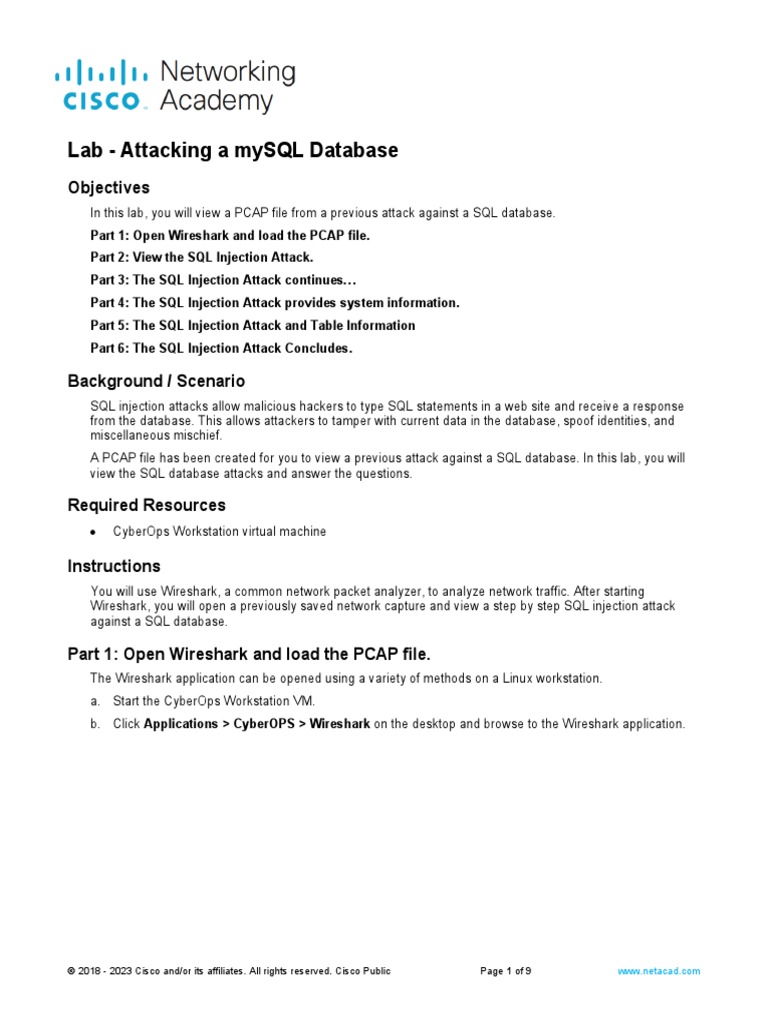 CISCO Networking Academy

Lab - Attacking a mySQL Database

Objectives

In this lab, you will view a PCAP file from a previous attack against a SQL database.

Part 1: Open Wireshark and load the PCAP file.

Part 2: View the SQL Injection Attack.

Part 3: The SQL Injection Attack continues…

Part 4: The SQL Injection Attack provides system information.

Part 5: The SQL Injection Attack and Table Information

Part 6: The SQL Injection Attack Concludes.

Background / Scenario

SQL injection attacks allow malicious hackers to type SQL statements in a web site and receive a response from the database. This allows attackers to tamper with current data in the database, spoof identities, and miscellaneous mischief.

A PCAP file has been created for you to view a previous attack against a SQL database. In this lab, you will view the SQL database attacks and answer the questions.

Required Resources

• CyberOps Workstation virtual machine

Instructions

You will use Wireshark, a common network packet analyzer, to analyze network traffic. After starting Wireshark, you will open a previously saved network capture and view a step by step SQL injection attack against a SQL database.

Part 1: Open Wireshark and load the PCAP file.

The Wireshark application can be opened using a variety of methods on a Linux workstation.

a. Start the CyberOps Workstation VM.

b. Click Applications > CyberOPS > Wireshark on the desktop and browse to the Wireshark application.

© 2018 - 2023 Cisco and/or its affiliates. All rights reserved. Cisco Public Page 1 of 9 www.netacad.com